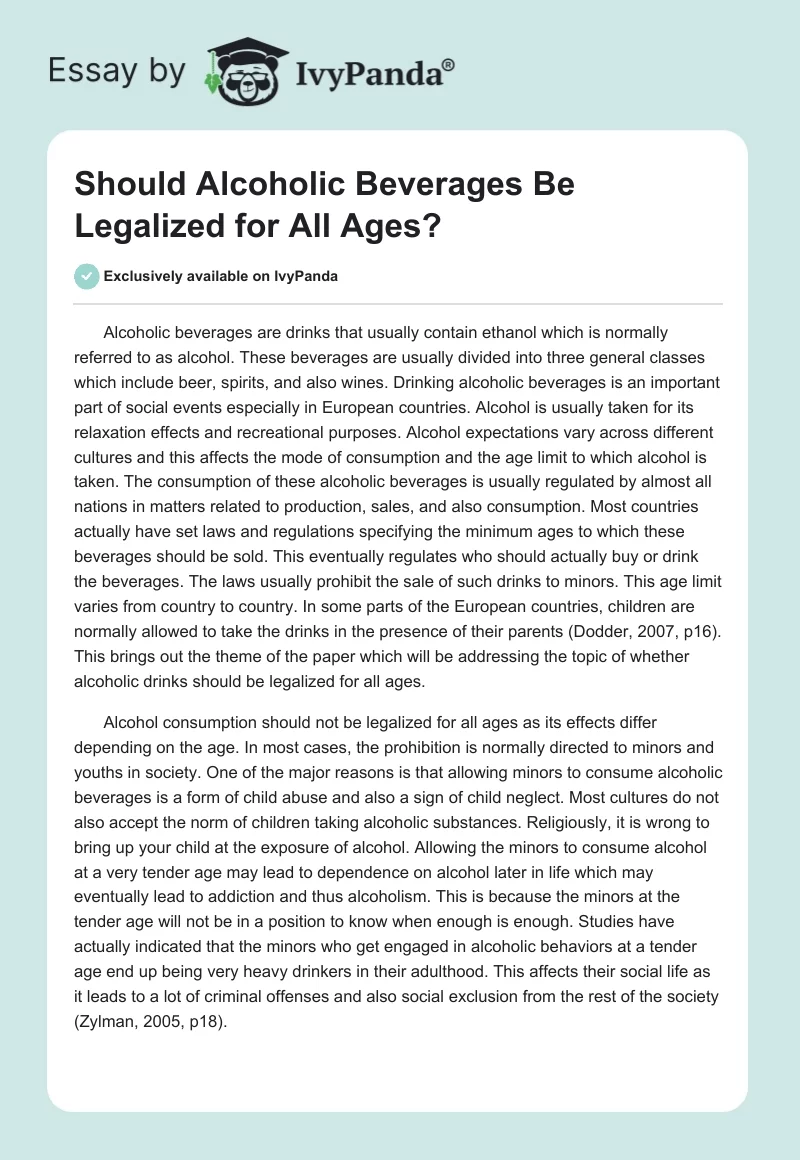 Essay by IvyPanda®

Should Alcoholic Beverages Be Legalized for All Ages?

Exclusively available on IvyPanda

Alcoholic beverages are drinks that usually contain ethanol which is normally referred to as alcohol. These beverages are usually divided into three general classes which include beer, spirits, and also wines. Drinking alcoholic beverages is an important part of social events especially in European countries. Alcohol is usually taken for its relaxation effects and recreational purposes. Alcohol expectations vary across different cultures and this affects the mode of consumption and the age limit to which alcohol is taken. The consumption of these alcoholic beverages is usually regulated by almost all nations in matters related to production, sales, and also consumption. Most countries actually have set laws and regulations specifying the minimum ages to which these beverages should be sold. This eventually regulates who should actually buy or drink the beverages. The laws usually prohibit the sale of such drinks to minors. This age limit varies from country to country. In some parts of the European countries, children are normally allowed to take the drinks in the presence of their parents (Dodder, 2007, p16). This brings out the theme of the paper which will be addressing the topic of whether alcoholic drinks should be legalized for all ages.

Alcohol consumption should not be legalized for all ages as its effects differ depending on the age. In most cases, the prohibition is normally directed to minors and youths in society. One of the major reasons is that allowing minors to consume alcoholic beverages is a form of child abuse and also a sign of child neglect. Most cultures do not also accept the norm of children taking alcoholic substances. Religiously, it is wrong to bring up your child at the exposure of alcohol. Allowing the minors to consume alcohol at a very tender age may lead to dependence on alcohol later in life which may eventually lead to addiction and thus alcoholism. This is because the minors at the tender age will not be in a position to know when enough is enough. Studies have actually indicated that the minors who get engaged in alcoholic behaviors at a tender age end up being very heavy drinkers in their adulthood. This affects their social life as it leads to a lot of criminal offenses and also social exclusion from the rest of the society (Zylman, 2005, p18).